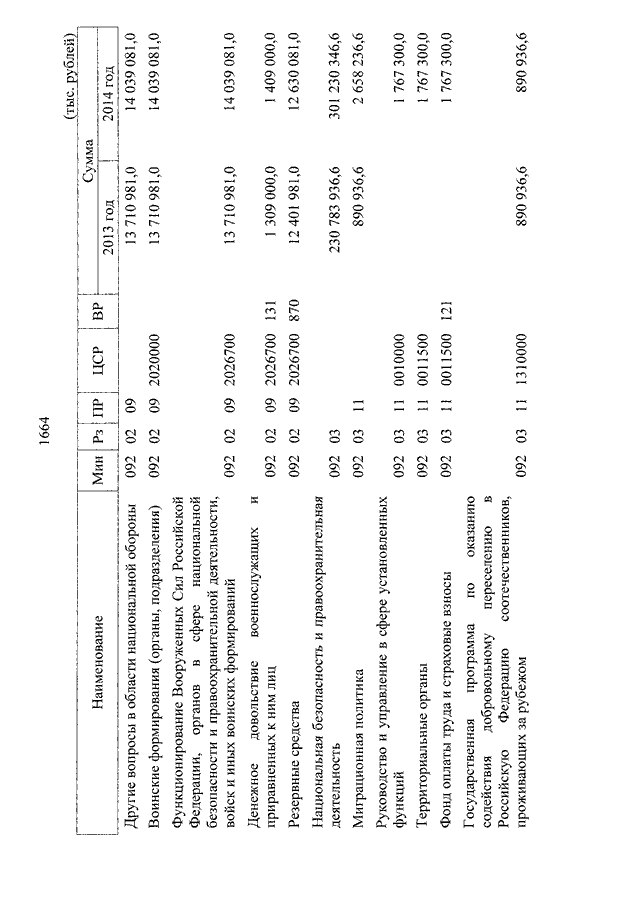 1664

(тыс. рублей)

| Наименование | Мин | Рз | ПР | ЦСР | ВР | Сумма 2013 год | Сумма 2014 год |
|---|---|---|---|---|---|---|---|
| Другие вопросы в области национальной обороны | 092 | 02 | 09 | | | 13 710 981,0 | 14 039 081,0 |
| Воинские формирования (органы, подразделения) | 092 | 02 | 09 | 2020000 | | 13 710 981,0 | 14 039 081,0 |
| Функционирование Вооруженных Сил Российской Федерации, органов в сфере национальной безопасности и правоохранительной деятельности, войск и иных воинских формирований | 092 | 02 | 09 | 2026700 | | 13 710 981,0 | 14 039 081,0 |
| Денежное довольствие военнослужащих и приравненных к ним лиц | 092 | 02 | 09 | 2026700 | 131 | 1 309 000,0 | 1 409 000,0 |
| Резервные средства | 092 | 02 | 09 | 2026700 | 870 | 12 401 981,0 | 12 630 081,0 |
| Национальная безопасность и правоохранительная деятельность | 092 | 03 | | | | 230 783 936,6 | 301 230 346,6 |
| Миграционная политика | 092 | 03 | 11 | | | 890 936,6 | 2 658 236,6 |
| Руководство и управление в сфере установленных функций | 092 | 03 | 11 | 0010000 | | | 1 767 300,0 |
| Территориальные органы | 092 | 03 | 11 | 0011500 | | | 1 767 300,0 |
| Фонд оплаты труда и страховые взносы | 092 | 03 | 11 | 0011500 | 121 | | 1 767 300,0 |
| Государственная программа по оказанию содействия добровольному переселению в Российскую Федерацию соотечественников, проживающих за рубежом | 092 | 03 | 11 | 1310000 | | 890 936,6 | 890 936,6 |